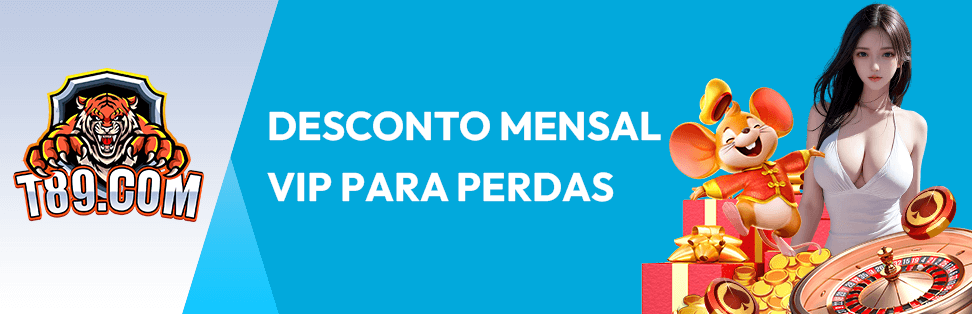 T89.COM

DESCONTO MENSAL VIP PARA PERDAS